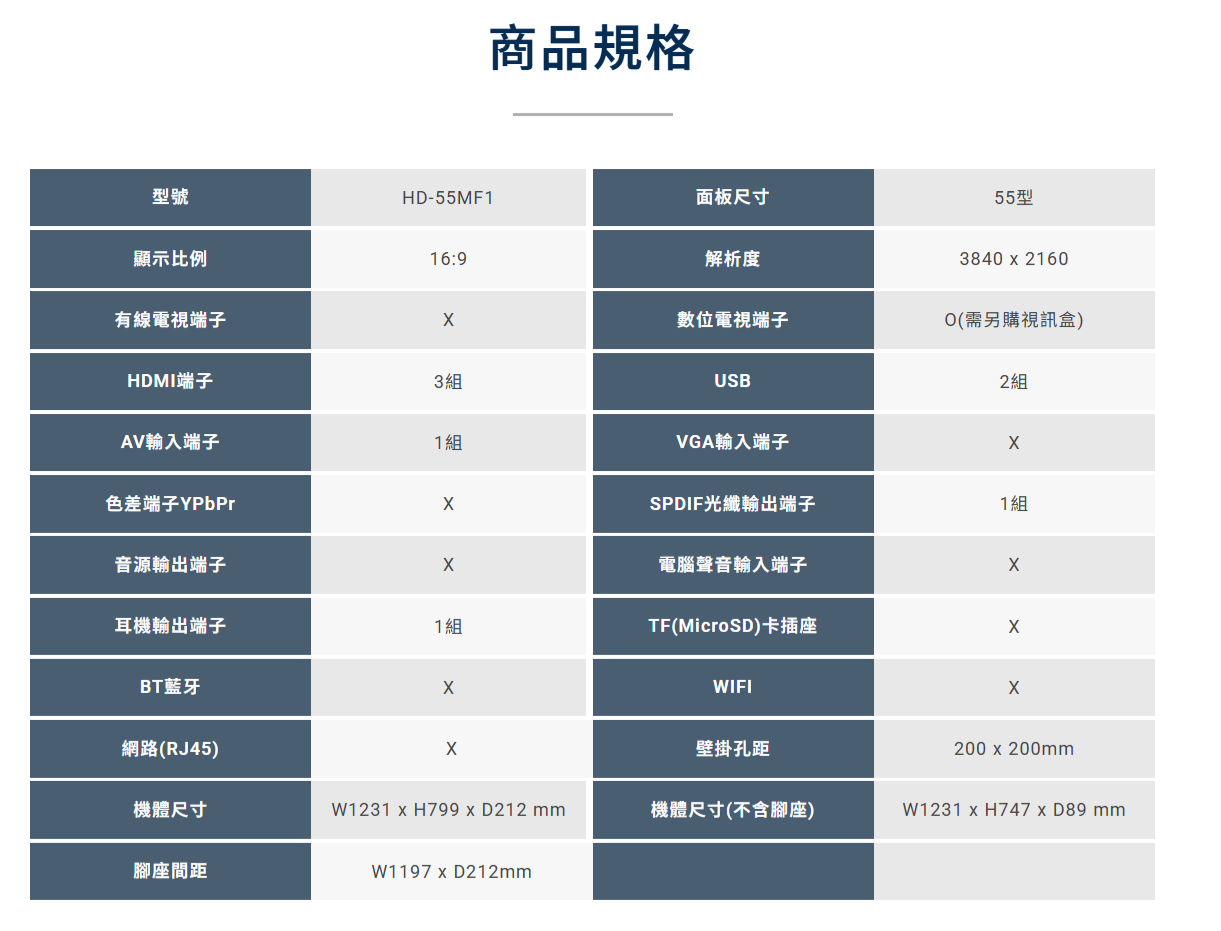 商品規格

| 型號 | HD-55MF1 | 面板尺寸 | 55型 |
|---|---|---|---|
| 顯示比例 | 16:9 | 解析度 | 3840 x 2160 |
| 有線電視端子 | X | 數位電視端子 | O(需另購視訊盒) |
| HDMI端子 | 3組 | USB | 2組 |
| AV輸入端子 | 1組 | VGA輸入端子 | X |
| 色差端子YPbPr | X | SPDIF光纖輸出端子 | 1組 |
| 音源輸出端子 | X | 電腦聲音輸入端子 | X |
| 耳機輸出端子 | 1組 | TF(MicroSD)卡插座 | X |
| BT藍牙 | X | WIFI | X |
| 網路(RJ45) | X | 壁掛孔距 | 200 x 200mm |
| 機體尺寸 | W1231 x H799 x D212 mm | 機體尺寸(不含腳座) | W1231 x H747 x D89 mm |
| 腳座間距 | W1197 x D212mm | | |